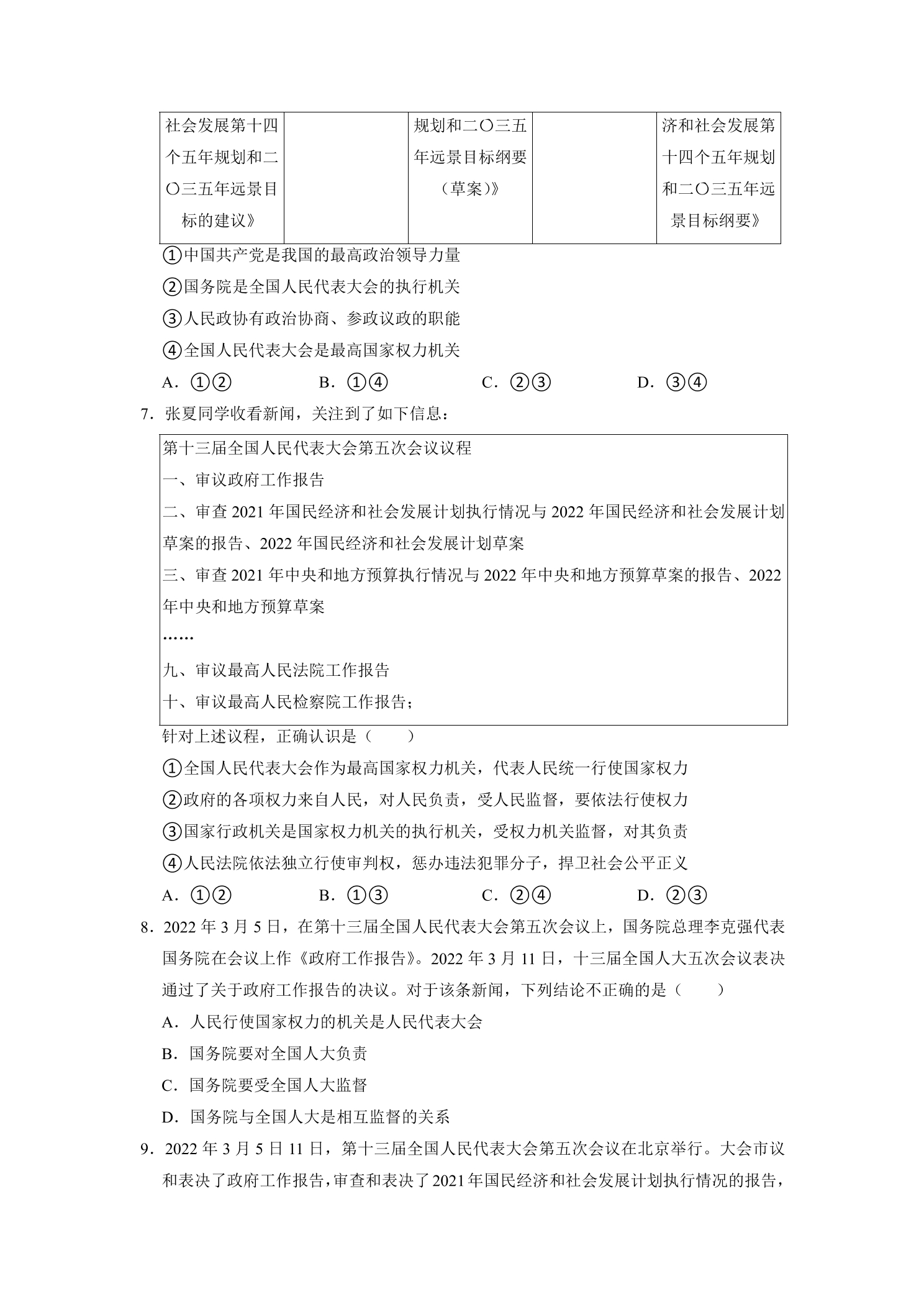 | 社会发展第十四个五年规划和二〇三五年远景目标的建议》 |  | 规划和二〇三五年远景目标纲要（草案）》 |  | 济和社会发展第十四个五年规划和二〇三五年远景目标纲要》 |
|---|---|---|---|---|

①中国共产党是我国的最高政治领导力量

②国务院是全国人民代表大会的执行机关

③人民政协有政治协商、参政议政的职能

④全国人民代表大会是最高国家权力机关

A．①② B．①④ C．②③ D．③④

7．张夏同学收看新闻，关注到了如下信息：

第十三届全国人民代表大会第五次会议议程
一、审议政府工作报告
二、审查2021年国民经济和社会发展计划执行情况与2022年国民经济和社会发展计划草案的报告、2022年国民经济和社会发展计划草案
三、审查2021年中央和地方预算执行情况与2022年中央和地方预算草案的报告、2022年中央和地方预算草案
……
九、审议最高人民法院工作报告
十、审议最高人民检察院工作报告；

针对上述议程，正确认识是（　　）

①全国人民代表大会作为最高国家权力机关，代表人民统一行使国家权力

②政府的各项权力来自人民，对人民负责，受人民监督，要依法行使权力

③国家行政机关是国家权力机关的执行机关，受权力机关监督，对其负责

④人民法院依法独立行使审判权，惩办违法犯罪分子，捍卫社会公平正义

A．①② B．①③ C．②④ D．②③

8．2022年3月5日，在第十三届全国人民代表大会第五次会议上，国务院总理李克强代表国务院在会议上作《政府工作报告》。2022年3月11日，十三届全国人大五次会议表决通过了关于政府工作报告的决议。对于该条新闻，下列结论不正确的是（　　）

A．人民行使国家权力的机关是人民代表大会

B．国务院要对全国人大负责

C．国务院要受全国人大监督

D．国务院与全国人大是相互监督的关系

9．2022年3月5日11日，第十三届全国人民代表大会第五次会议在北京举行。大会市议和表决了政府工作报告，审查和表决了2021年国民经济和社会发展计划执行情况的报告，